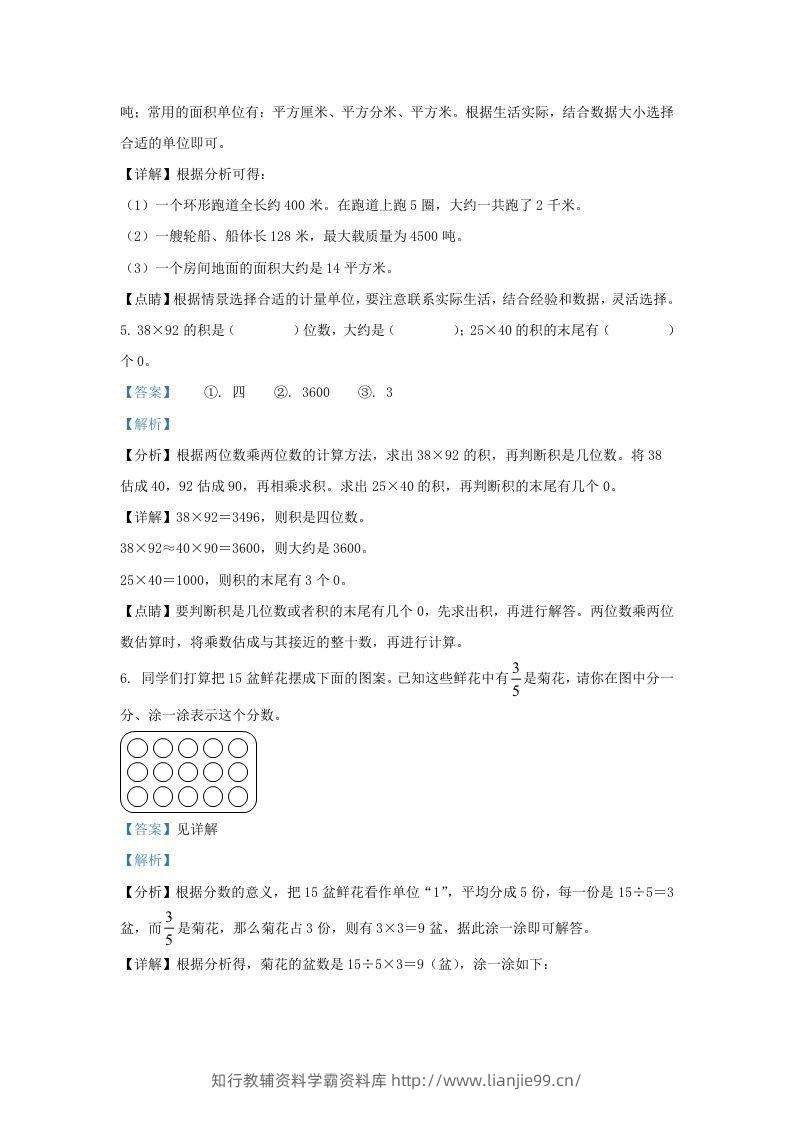 吨；常用的面积单位有：平方厘米、平方分米、平方米。根据生活实际，结合数据大小选择合适的单位即可。

【详解】根据分析可得：

（1）一个环形跑道全长约400米。在跑道上跑5圈，大约一共跑了2千米。

（2）一艘轮船、船体长128米，最大载质量为4500吨。

（3）一个房间地面的面积大约是14平方米。

【点睛】根据情景选择合适的计量单位，要注意联系实际生活，结合经验和数据，灵活选择。

5. 38×92的积是（ ）位数，大约是（ ）；25×40的积的末尾有（ ）个0。

【答案】 ①. 四 ②. 3600 ③. 3

【解析】

【分析】根据两位数乘两位数的计算方法，求出38×92的积，再判断积是几位数。将38估成40，92估成90，再相乘求积。求出25×40的积，再判断积的末尾有几个0。

【详解】38×92＝3496，则积是四位数。

38×92≈40×90＝3600，则大约是3600。

25×40＝1000，则积的末尾有3个0。

【点睛】要判断积是几位数或者积的末尾有几个0，先求出积，再进行解答。两位数乘两位数估算时，将乘数估成与其接近的整十数，再进行计算。

6. 同学们打算把15盆鲜花摆成下面的图案。已知这些鲜花中有$\frac{3}{5}$是菊花，请你在图中分一分、涂一涂表示这个分数。

【答案】见详解

【解析】

【分析】根据分数的意义，把15盆鲜花看作单位“1”，平均分成5份，每一份是15÷5＝3盆，而$\frac{3}{5}$是菊花，那么菊花占3份，则有3×3＝9盆，据此涂一涂即可解答。

【详解】根据分析得，菊花的盆数是15÷5×3＝9（盆），涂一涂如下：

知行教辅资料学霸资料库 http://www.lianjie99.cn/